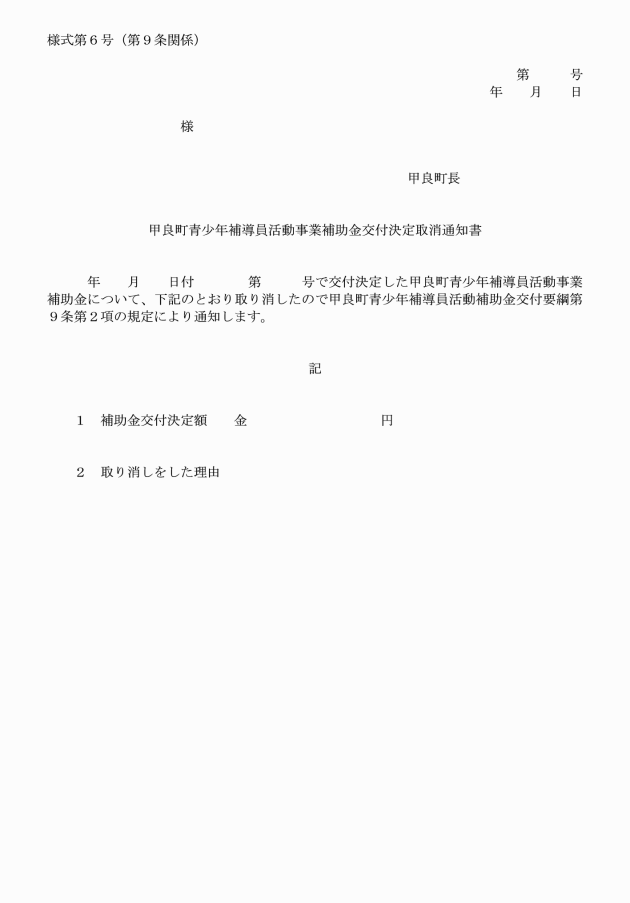 様式第６号（第９条関係）

第　　号
年　　月　　日

様

甲良町長

甲良町青少年補導員活動事業補助金交付決定取消通知書

年　　月　　日付　　　　第　　　号で交付決定した甲良町青少年補導員活動事業補助金について、下記のとおり取り消したので甲良町青少年補導員活動補助金交付要綱第９条第２項の規定により通知します。

記

１　補助金交付決定額　　金　　　　　　　　　円

２　取り消しをした理由